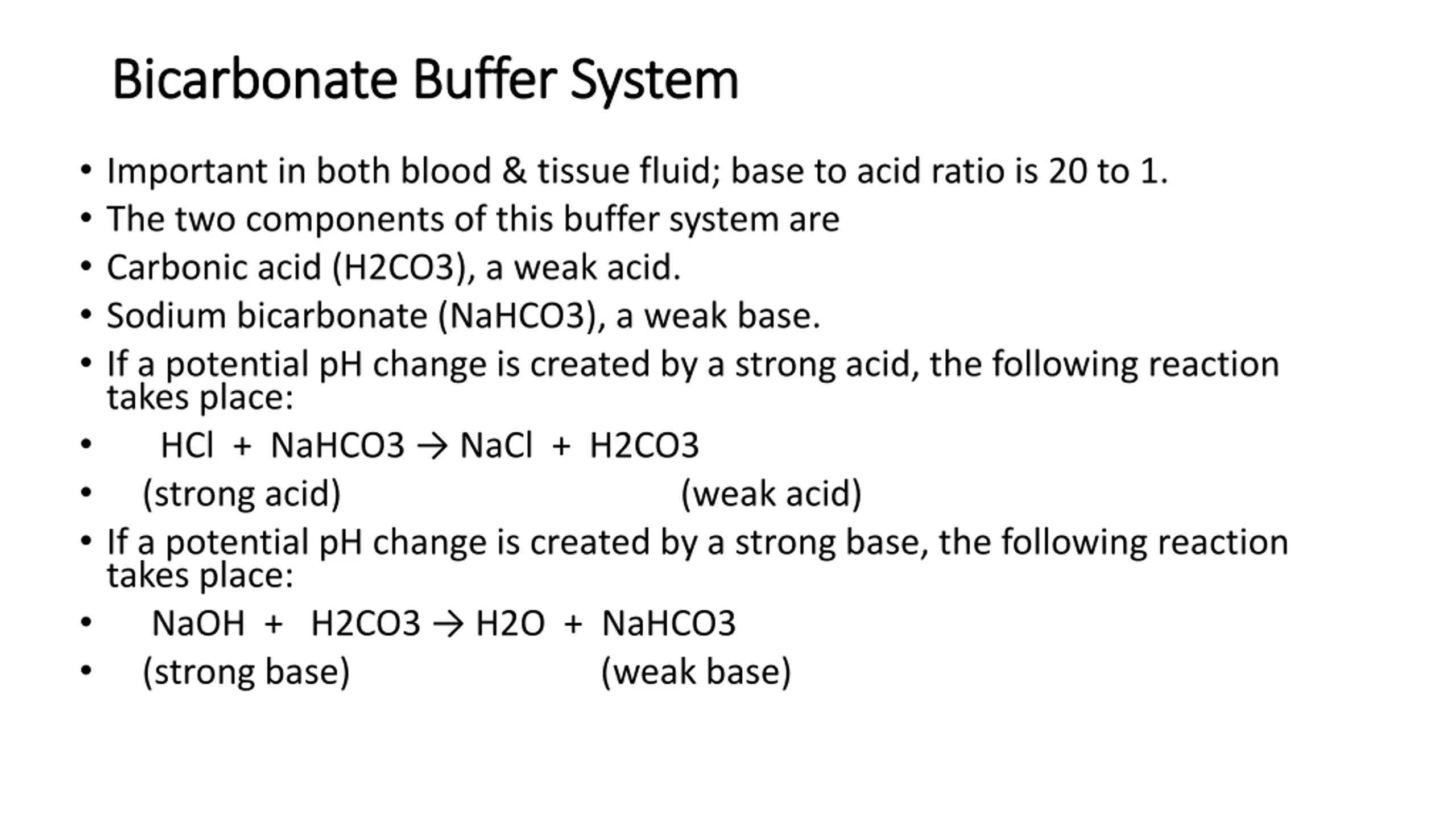 Bicarbonate Buffer System

• Important in both blood & tissue fluid; base to acid ratio is 20 to 1.
• The two components of this buffer system are
• Carbonic acid (H2CO3), a weak acid.
• Sodium bicarbonate (NaHCO3), a weak base.
• If a potential pH change is created by a strong acid, the following reaction takes place:
• HCl + NaHCO3 → NaCl + H2CO3
• (strong acid) (weak acid)
• If a potential pH change is created by a strong base, the following reaction takes place:
• NaOH + H2CO3 → H2O + NaHCO3
• (strong base) (weak base)